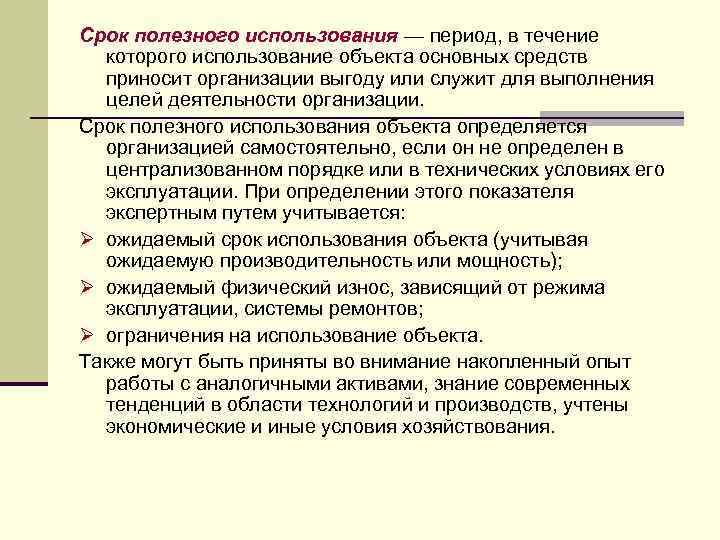 Срок полезного использования — период, в течение которого использование объекта основных средств приносит организации выгоду или служит для выполнения целей деятельности организации.

Срок полезного использования объекта определяется организацией самостоятельно, если он не определен в централизованном порядке или в технических условиях его эксплуатации. При определении этого показателя экспертным путем учитывается:

➢ ожидаемый срок использования объекта (учитывая ожидаемую производительность или мощность);

➢ ожидаемый физический износ, зависящий от режима эксплуатации, системы ремонтов;

➢ ограничения на использование объекта.

Также могут быть приняты во внимание накопленный опыт работы с аналогичными активами, знание современных тенденций в области технологий и производств, учтены экономические и иные условия хозяйствования.